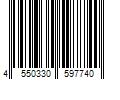 4 550330 597740